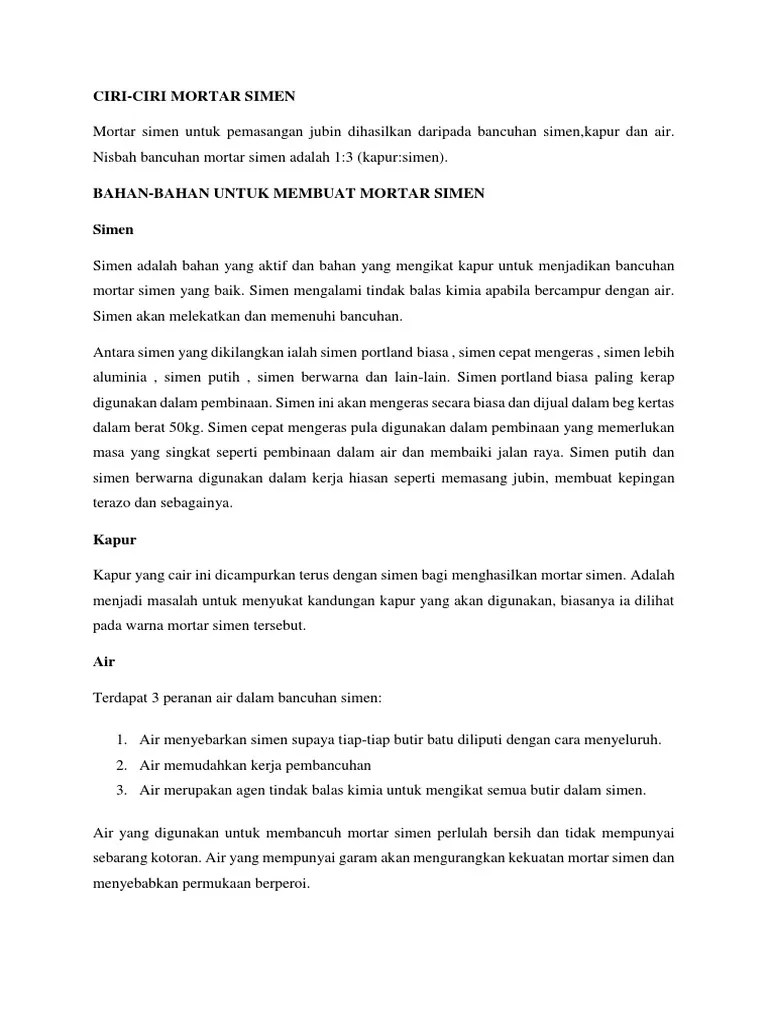 CIRI-CIRI MORTAR SIMEN

Mortar simen untuk pemasangan jubin dihasilkan daripada bancuhan simen,kapur dan air. Nisbah bancuhan mortar simen adalah 1:3 (kapur:simen).

BAHAN-BAHAN UNTUK MEMBUAT MORTAR SIMEN

Simen

Simen adalah bahan yang aktif dan bahan yang mengikat kapur untuk menjadikan bancuhan mortar simen yang baik. Simen mengalami tindak balas kimia apabila bercampur dengan air. Simen akan melekatkan dan memenuhi bancuhan.

Antara simen yang dikilangkan ialah simen portland biasa , simen cepat mengeras , simen lebih aluminia , simen putih , simen berwarna dan lain-lain. Simen portland biasa paling kerap digunakan dalam pembinaan. Simen ini akan mengeras secara biasa dan dijual dalam beg kertas dalam berat 50kg. Simen cepat mengeras pula digunakan dalam pembinaan yang memerlukan masa yang singkat seperti pembinaan dalam air dan membaiki jalan raya. Simen putih dan simen berwarna digunakan dalam kerja hiasan seperti memasang jubin, membuat kepingan terazo dan sebagainya.

Kapur

Kapur yang cair ini dicampurkan terus dengan simen bagi menghasilkan mortar simen. Adalah menjadi masalah untuk menyukat kandungan kapur yang akan digunakan, biasanya ia dilihat pada warna mortar simen tersebut.

Air

Terdapat 3 peranan air dalam bancuhan simen:

1. Air menyebarkan simen supaya tiap-tiap butir batu diliputi dengan cara menyeluruh.
2. Air memudahkan kerja pembancuhan
3. Air merupakan agen tindak balas kimia untuk mengikat semua butir dalam simen.

Air yang digunakan untuk membancuh mortar simen perlulah bersih dan tidak mempunyai sebarang kotoran. Air yang mempunyai garam akan mengurangkan kekuatan mortar simen dan menyebabkan permukaan berperoi.